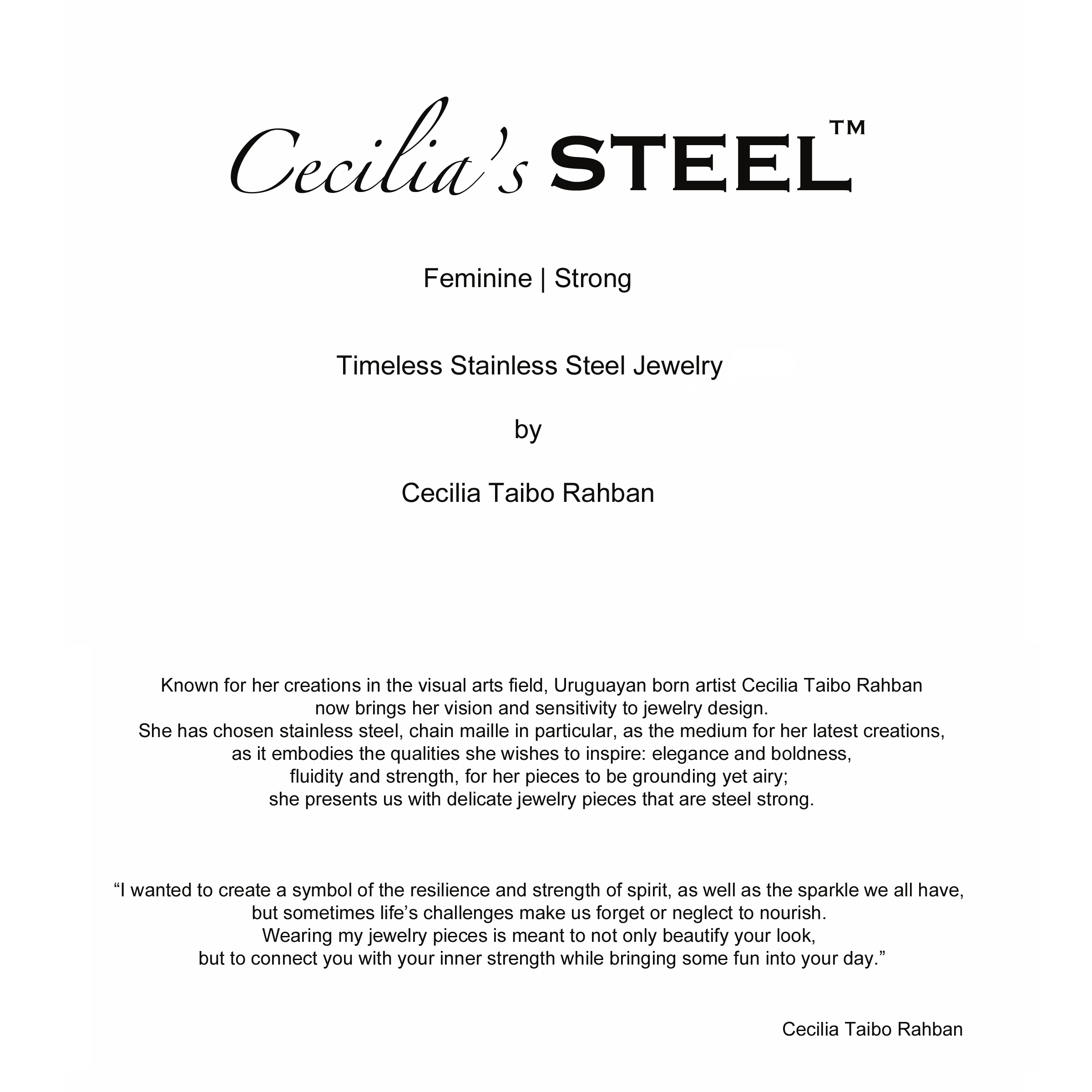 Cecilia's STEEL™

Feminine | Strong

Timeless Stainless Steel Jewelry

by

Cecilia Taibo Rahban

Known for her creations in the visual arts field, Uruguayan born artist Cecilia Taibo Rahban now brings her vision and sensitivity to jewelry design.
She has chosen stainless steel, chain maille in particular, as the medium for her latest creations, as it embodies the qualities she wishes to inspire: elegance and boldness, fluidity and strength, for her pieces to be grounding yet airy; she presents us with delicate jewelry pieces that are steel strong.

“I wanted to create a symbol of the resilience and strength of spirit, as well as the sparkle we all have, but sometimes life’s challenges make us forget or neglect to nourish.
Wearing my jewelry pieces is meant to not only beautify your look, but to connect you with your inner strength while bringing some fun into your day.”

Cecilia Taibo Rahban